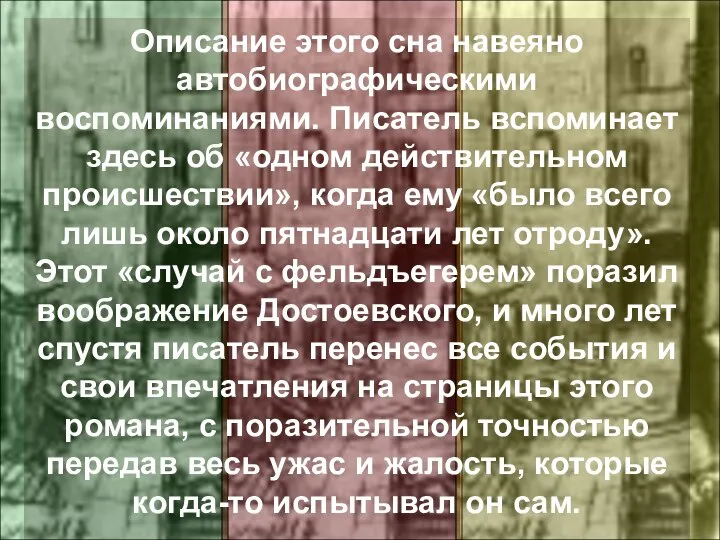 Описание этого сна навеяно автобиографическими воспоминаниями. Писатель вспоминает здесь об «одном действительном происшествии», когда ему «было всего лишь около пятнадцати лет отроду». Этот «случай с фельдъегерем» поразил воображение Достоевского, и много лет спустя писатель перенес все события и свои впечатления на страницы этого романа, с поразительной точностью передав весь ужас и жалость, которые когда-то испытывал он сам.